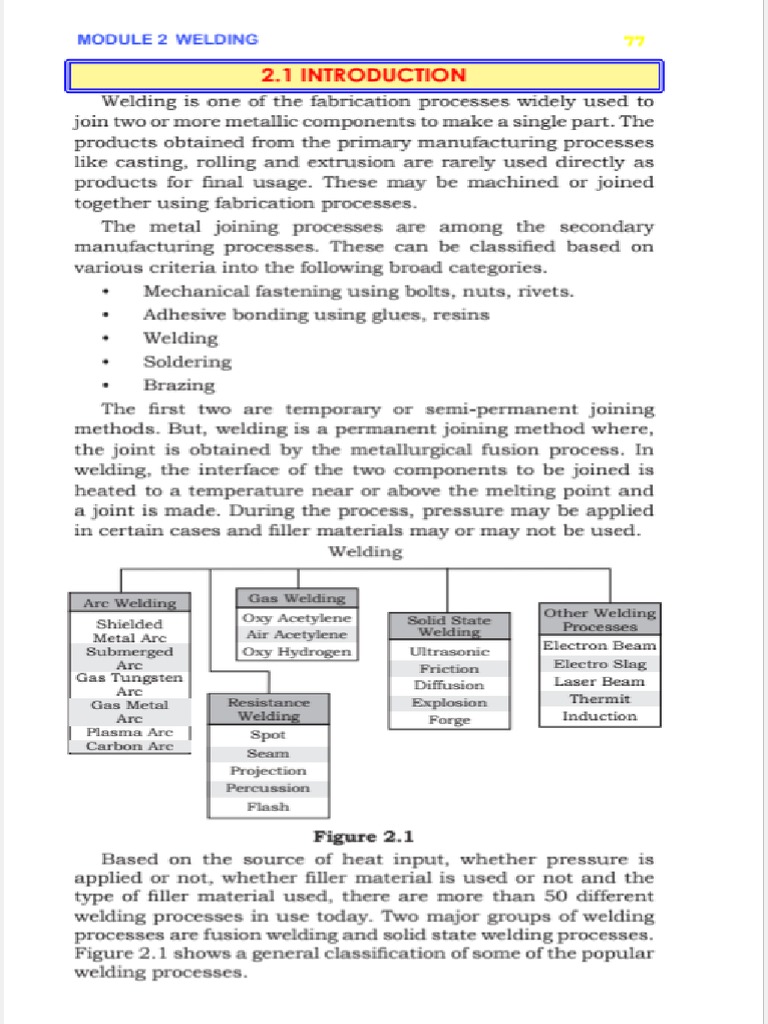 MODULE 2 WELDING 77

2.1 INTRODUCTION

Welding is one of the fabrication processes widely used to join two or more metallic components to make a single part. The products obtained from the primary manufacturing processes like casting, rolling and extrusion are rarely used directly as products for final usage. These may be machined or joined together using fabrication processes.

The metal joining processes are among the secondary manufacturing processes. These can be classified based on various criteria into the following broad categories.

• Mechanical fastening using bolts, nuts, rivets.
• Adhesive bonding using glues, resins
• Welding
• Soldering
• Brazing

The first two are temporary or semi-permanent joining methods. But, welding is a permanent joining method where, the joint is obtained by the metallurgical fusion process. In welding, the interface of the two components to be joined is heated to a temperature near or above the melting point and a joint is made. During the process, pressure may be applied in certain cases and filler materials may or may not be used.

Welding

Arc Welding
Shielded Metal Arc
Submerged Arc
Gas Tungsten Arc
Gas Metal Arc
Plasma Arc
Carbon Arc

Gas Welding
Oxy Acetylene
Air Acetylene
Oxy Hydrogen

Resistance Welding
Spot
Seam
Projection
Percussion
Flash

Solid State Welding
Ultrasonic
Friction
Diffusion
Explosion
Forge

Other Welding Processes
Electron Beam
Electro Slag
Laser Beam
Thermit
Induction

Figure 2.1

Based on the source of heat input, whether pressure is applied or not, whether filler material is used or not and the type of filler material used, there are more than 50 different welding processes in use today. Two major groups of welding processes are fusion welding and solid state welding processes. Figure 2.1 shows a general classification of some of the popular welding processes.